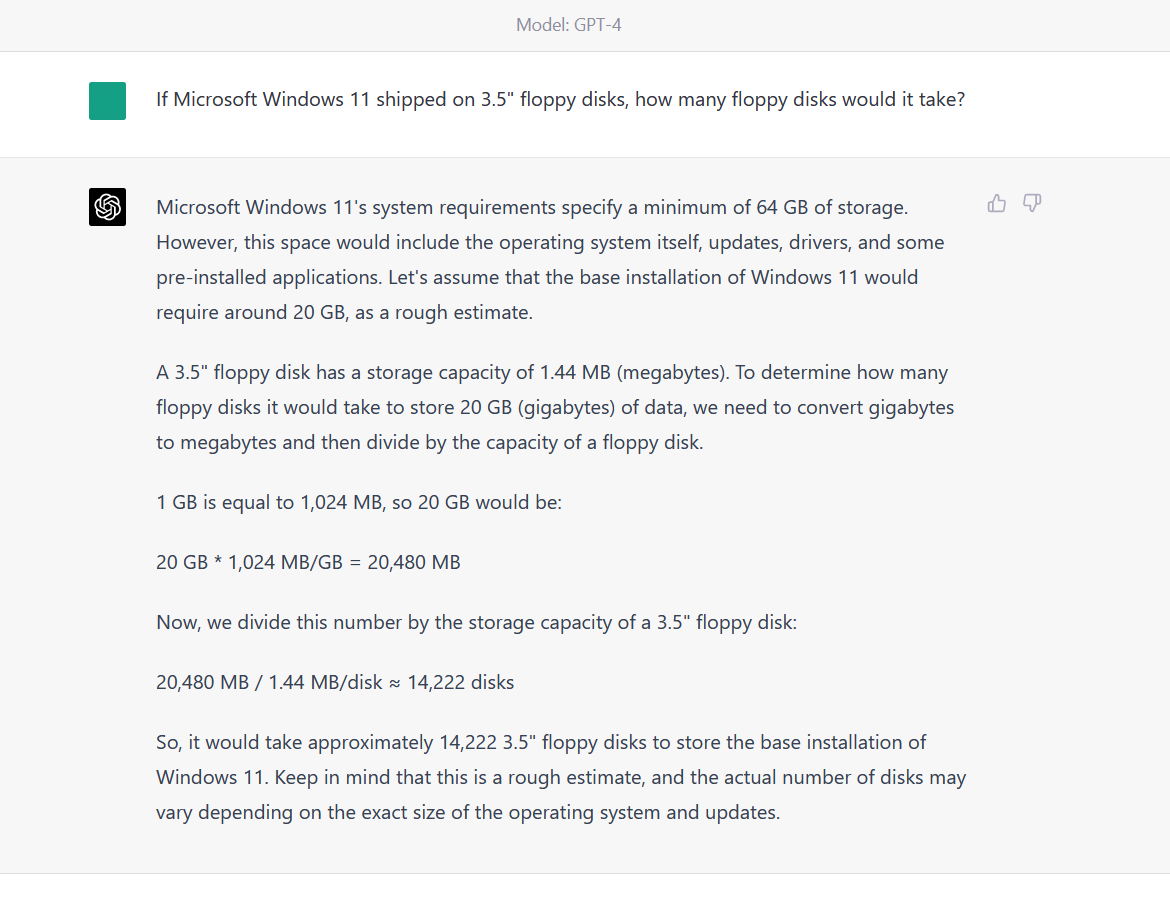 Model: GPT-4

If Microsoft Windows 11 shipped on 3.5" floppy disks, how many floppy disks would it take?

Microsoft Windows 11's system requirements specify a minimum of 64 GB of storage. However, this space would include the operating system itself, updates, drivers, and some pre-installed applications. Let's assume that the base installation of Windows 11 would require around 20 GB, as a rough estimate.

A 3.5" floppy disk has a storage capacity of 1.44 MB (megabytes). To determine how many floppy disks it would take to store 20 GB (gigabytes) of data, we need to convert gigabytes to megabytes and then divide by the capacity of a floppy disk.

1 GB is equal to 1,024 MB, so 20 GB would be:

20 GB * 1,024 MB/GB = 20,480 MB

Now, we divide this number by the storage capacity of a 3.5" floppy disk:

20,480 MB / 1.44 MB/disk ≈ 14,222 disks

So, it would take approximately 14,222 3.5" floppy disks to store the base installation of Windows 11. Keep in mind that this is a rough estimate, and the actual number of disks may vary depending on the exact size of the operating system and updates.